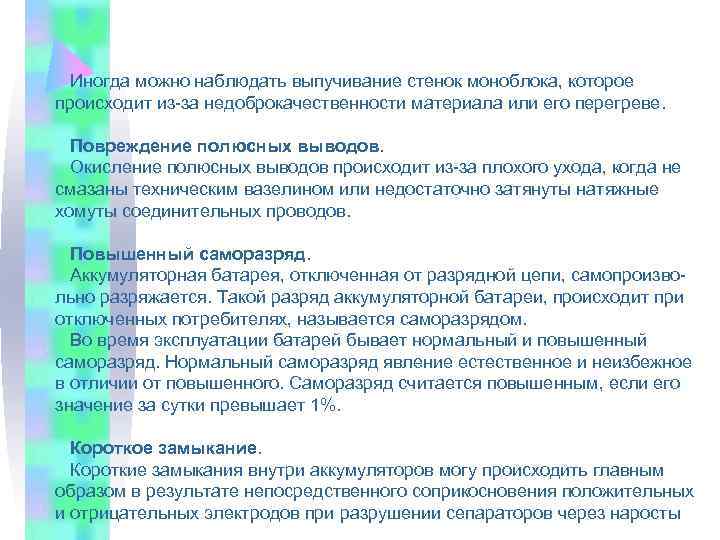 Иногда можно наблюдать выпучивание стенок моноблока, которое происходит из-за недоброкачественности материала или его перегреве.

Повреждение полюсных выводов.
Окисление полюсных выводов происходит из-за плохого ухода, когда не смазаны техническим вазелином или недостаточно затянуты натяжные хомуты соединительных проводов.

Повышенный саморазряд.
Аккумуляторная батарея, отключенная от разрядной цепи, самопроизвольно разряжается. Такой разряд аккумуляторной батареи, происходит при отключенных потребителях, называется саморазрядом.
Во время эксплуатации батарей бывает нормальный и повышенный саморазряд. Нормальный саморазряд явление естественное и неизбежное в отличии от повышенного. Саморазряд считается повышенным, если его значение за сутки превышает 1%.

Короткое замыкание.
Короткие замыкания внутри аккумуляторов могу происходить главным образом в результате непосредственного соприкосновения положительных и отрицательных электродов при разрушении сепараторов через наросты